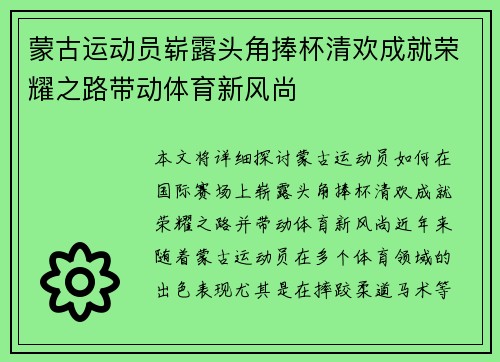 蒙古运动员崭露头角捧杯清欢成就荣耀之路带动体育新风尚

本文将详细探讨蒙古运动员如何在国际赛场上崭露头角捧杯清欢成就荣耀之路并带动体育新风尚近年来随着蒙古运动员在多个体育领域的出色表现尤其是在摔跤柔道马术等